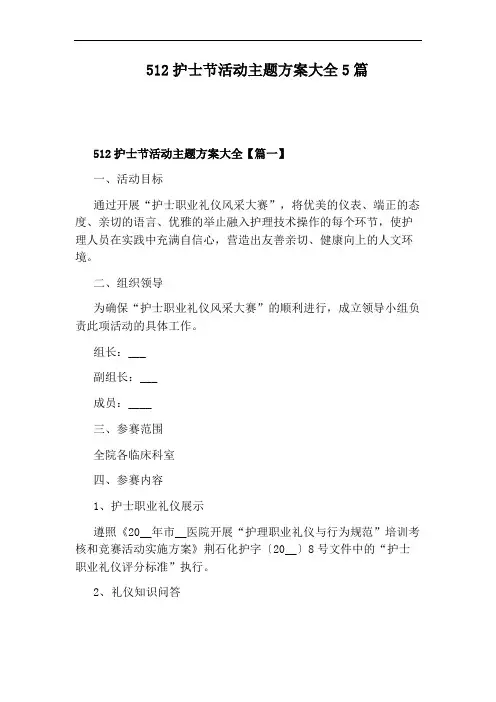 512 护士节活动主题方案大全 5 篇

512 护士节活动主题方案大全【篇一】

一、活动目标

通过开展“护士职业礼仪风采大赛”，将优美的仪表、端正的态度、亲切的语言、优雅的举止融入护理技术操作的每个环节，使护理人员在实践中充满自信心，营造出友善亲切、健康向上的人文环境。

二、组织领导

为确保“护士职业礼仪风采大赛”的顺利进行，成立领导小组负责此项活动的具体工作。

组长：___

副组长：___

成员：____

三、参赛范围

全院各临床科室

四、参赛内容

1、护士职业礼仪展示

遵照《20__年市__医院开展“护理职业礼仪与行为规范”培训考核和竞赛活动实施方案》荆石化护字〔20__〕8 号文件中的“护士职业礼仪评分标准”执行。

2、礼仪知识问答